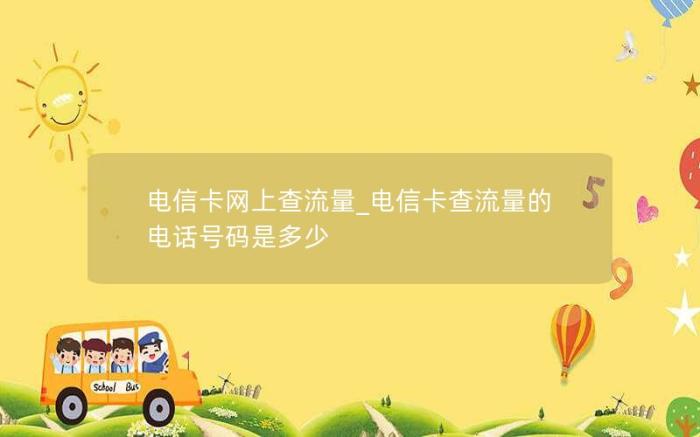 电信卡网上查流量_电信卡查流量的电话号码是多少

5

9

School Bus